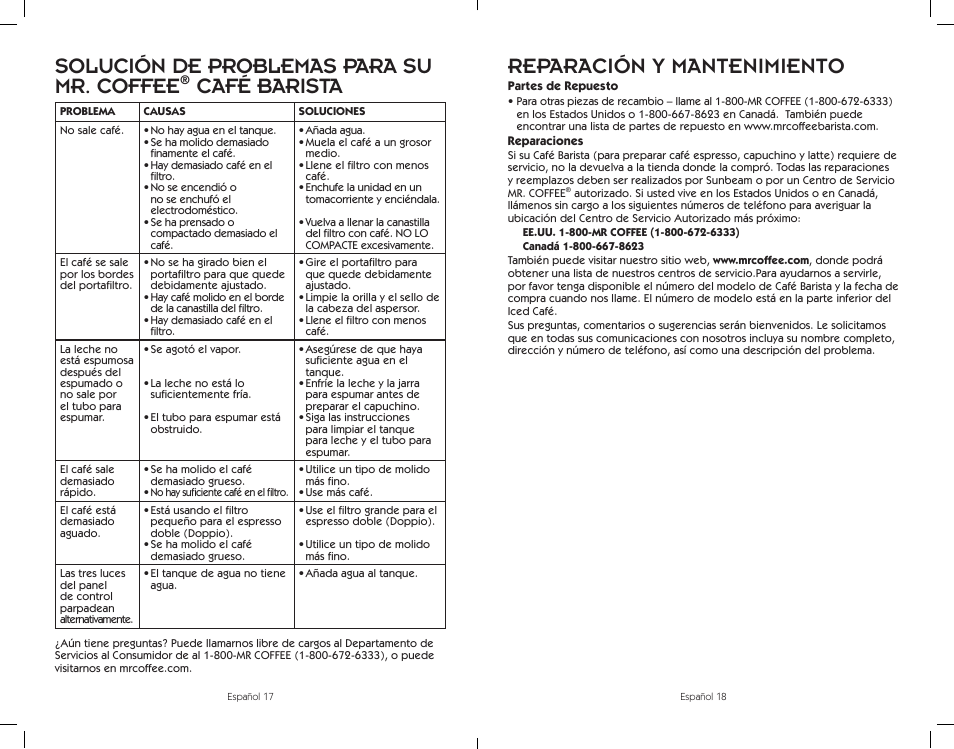 SOLUCIÓN DE PROBLEMAS PARA SU MR. COFFEE® CAFÉ BARISTA

| PROBLEMA | CAUSAS | SOLUCIONES |
|---|---|---|
| No sale café. | • No hay agua en el tanque. • Se ha molido demasiado finamente el café. • Hay demasiado café en el filtro. • No se encendió o no se enchufó el electrodoméstico. • Se ha prensado o compactado demasiado el café. | • Añada agua. • Muela el café a un grosor medio. • Llene el filtro con menos café. • Enchufe la unidad en un tomacorriente y enciéndala. • Vuelva a llenar la canastilla del filtro con café. NO LO COMPACTE excesivamente. |
| El café se sale por los bordes del portafiltro. | • No se ha girado bien el portafiltro para que quede debidamente ajustado. • Hay café molido en el borde de la canastilla del filtro. • Hay demasiado café en el filtro. | • Gire el portafiltro para que quede debidamente ajustado. • Limpie la orilla y el sello de la cabeza del aspersor. • Llene el filtro con menos café. |
| La leche no está espumosa después del espumado o no sale por el tubo para espumar. | • Se agotó el vapor. • La leche no está lo suficientemente fría. • El tubo para espumar está obstruido. | • Asegúrese de que haya suficiente agua en el tanque. • Enfríe la leche y la jarra para espumar antes de preparar el capuchino. • Siga las instrucciones para limpiar el tanque para leche y el tubo para espumar. |
| El café sale demasiado rápido. | • Se ha molido el café demasiado grueso. • No hay suficiente café en el filtro. | • Utilice un tipo de molido más fino. • Use más café. |
| El café está demasiado aguado. | • Está usando el filtro pequeño para el espresso doble (Doppio). • Se ha molido el café demasiado grueso. | • Use el filtro grande para el espresso doble (Doppio). • Utilice un tipo de molido más fino. |
| Las tres luces del panel de control parpadean alternativamente. | • El tanque de agua no tiene agua. | • Añada agua al tanque. |

¿Aún tiene preguntas? Puede llamarnos libre de cargos al Departamento de Servicios al Consumidor de al 1-800-MR COFFEE (1-800-672-6333), o puede visitarnos en mrcoffee.com.

Español 17

REPARACIÓN Y MANTENIMIENTO

Partes de Repuesto

• Para otras piezas de recambio – llame al 1-800-MR COFFEE (1-800-672-6333) en los Estados Unidos o 1-800-667-8623 en Canadá. También puede encontrar una lista de partes de repuesto en www.mrcoffeebarista.com.

Reparaciones

Si su Café Barista (para preparar café espresso, capuchino y latte) requiere de servicio, no la devuelva a la tienda donde la compró. Todas las reparaciones y reemplazos deben ser realizados por Sunbeam o por un Centro de Servicio MR. COFFEE® autorizado. Si usted vive en los Estados Unidos o en Canadá, llámenos sin cargo a los siguientes números de teléfono para averiguar la ubicación del Centro de Servicio Autorizado más próximo:

EE.UU. 1-800-MR COFFEE (1-800-672-6333)
Canadá 1-800-667-8623

También puede visitar nuestro sitio web, www.mrcoffee.com, donde podrá obtener una lista de nuestros centros de servicio.Para ayudarnos a servirle, por favor tenga disponible el número del modelo de Café Barista y la fecha de compra cuando nos llame. El número de modelo está en la parte inferior del Iced Café.

Sus preguntas, comentarios o sugerencias serán bienvenidos. Le solicitamos que en todas sus comunicaciones con nosotros incluya su nombre completo, dirección y número de teléfono, así como una descripción del problema.

Español 18